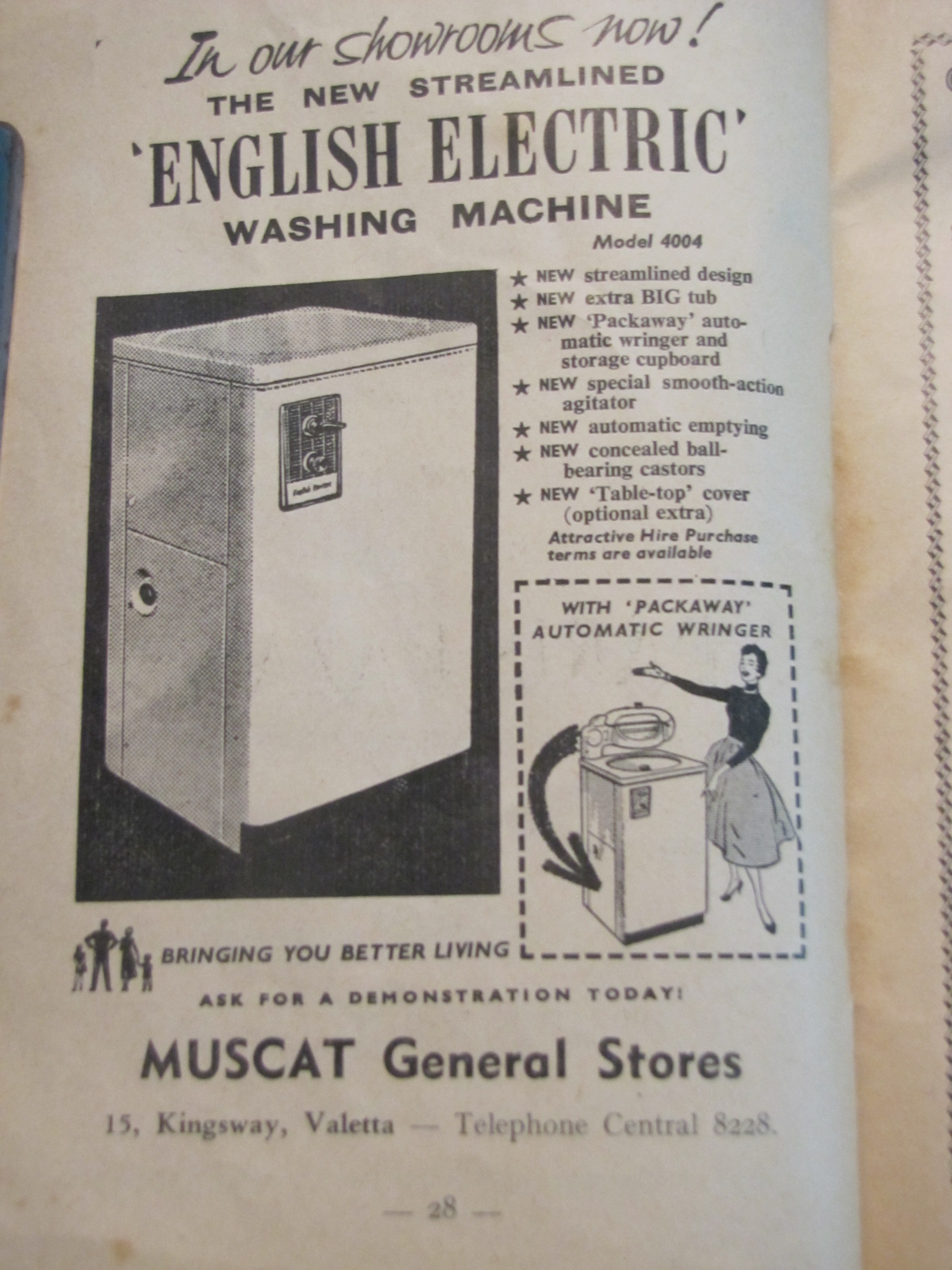 In our showrooms now!
THE NEW STREAMLINED
'ENGLISH ELECTRIC'
WASHING MACHINE
Model 4004

★ NEW streamlined design
★ NEW extra BIG tub
★ NEW 'Packaway' automatic wringer and storage cupboard
★ NEW special smooth-action agitator
★ NEW automatic emptying
★ NEW concealed ball-bearing castors
★ NEW 'Table-top' cover (optional extra)

Attractive Hire Purchase terms are available

WITH 'PACKAWAY' AUTOMATIC WRINGER

BRINGING YOU BETTER LIVING

ASK FOR A DEMONSTRATION TODAY!

MUSCAT General Stores

15, Kingsway, Valetta — Telephone Central 8228.

— 28 —